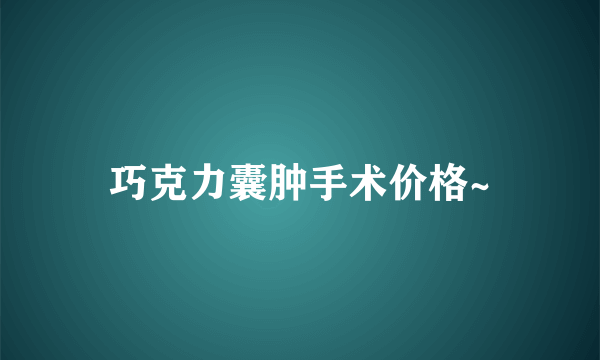 巧克力囊肿手术价格~